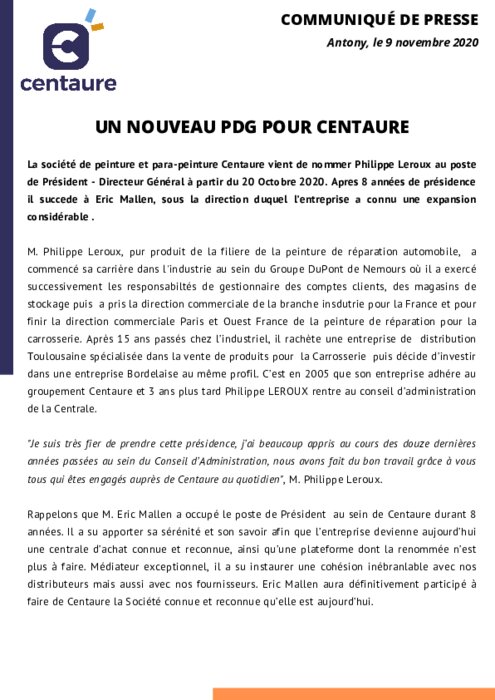 centaure

COMMUNIQUÉ DE PRESSE

Antony, le 9 novembre 2020

UN NOUVEAU PDG POUR CENTAURE

La société de peinture et para-peinture Centaure vient de nommer Philippe Leroux au poste de Président - Directeur Général à partir du 20 Octobre 2020. Apres 8 années de présidence il succede à Eric Mallen, sous la direction duquel l'entreprise a connu une expansion considérable .

M. Philippe Leroux, pur produit de la filiere de la peinture de réparation automobile, a commencé sa carrière dans l'industrie au sein du Groupe DuPont de Nemours où il a exercé successivement les responsabiltés de gestionnaire des comptes clients, des magasins de stockage puis a pris la direction commerciale de la branche insdutrie pour la France et pour finir la direction commerciale Paris et Ouest France de la peinture de réparation pour la carrosserie. Après 15 ans passés chez l'industriel, il rachète une entreprise de distribution Toulousaine spécialisée dans la vente de produits pour la Carrosserie puis décide d'investir dans une entreprise Bordelaise au même profil. C'est en 2005 que son entreprise adhère au groupement Centaure et 3 ans plus tard Philippe LEROUX rentre au conseil d'administration de la Centrale.

"Je suis très fier de prendre cette présidence, j'ai beaucoup appris au cours des douze dernières années passées au sein du Conseil d'Administration, nous avons fait du bon travail grâce à vous tous qui êtes engagés auprès de Centaure au quotidien", M. Philippe Leroux.

Rappelons que M. Eric Mallen a occupé le poste de Président au sein de Centaure durant 8 années. Il a su apporter sa sérénité et son savoir afin que l'entreprise devienne aujourd'hui une centrale d'achat connue et reconnue, ainsi qu'une plateforme dont la renommée n'est plus à faire. Médiateur exceptionnel, il a su instaurer une cohésion inébranlable avec nos distributeurs mais aussi avec nos fournisseurs. Eric Mallen aura définitivement participé à faire de Centaure la Société connue et reconnue qu'elle est aujourd'hui.